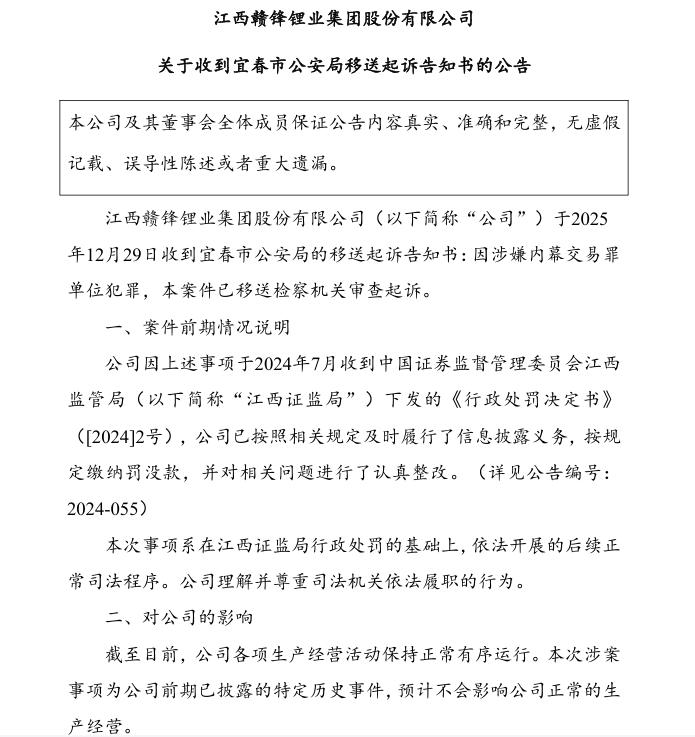 江西赣锋锂业集团股份有限公司

关于收到宜春市公安局移送起诉告知书的公告

本公司及其董事会全体成员保证公告内容真实、准确和完整，无虚假记载、误导性陈述或者重大遗漏。

江西赣锋锂业集团股份有限公司（以下简称“公司”）于2025年12月29日收到宜春市公安局的移送起诉告知书：因涉嫌内幕交易罪单位犯罪，本案件已移送检察机关审查起诉。

一、案件前期情况说明

公司因上述事项于2024年7月收到中国证券监督管理委员会江西监管局（以下简称“江西证监局”）下发的《行政处罚决定书》（[2024]2号），公司已按照相关规定及时履行了信息披露义务，按规定缴纳罚没款，并对相关问题进行了认真整改。（详见公告编号：2024-055）

本次事项系在江西证监局行政处罚的基础上，依法开展的后续正常司法程序。公司理解并尊重司法机关依法履职的行为。

二、对公司的影响

截至目前，公司各项生产经营活动保持正常有序运行。本次涉案事项为公司前期已披露的特定历史事件，预计不会影响公司正常的生产经营。